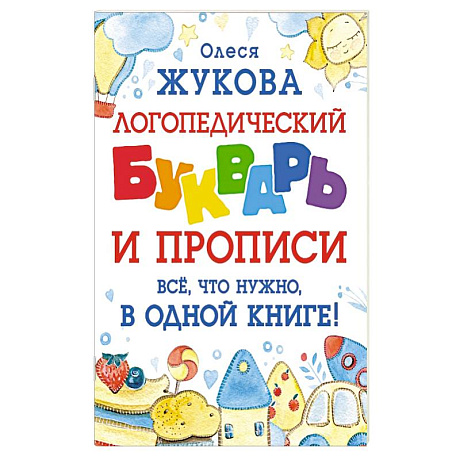 Олеся
ЖУКОВА

ЛОГОПЕДИЧЕСКИЙ
БУКВАРЬ
И ПРОПИСИ

ВСЁ, ЧТО НУЖНО,
В ОДНОЙ КНИГЕ!